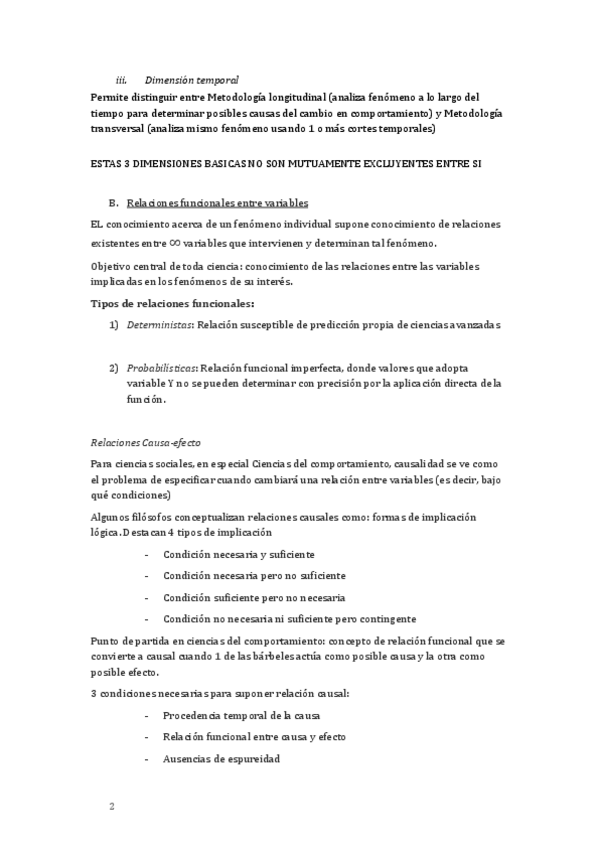 iii. Dimensión temporal

Permite distinguir entre Metodología longitudinal (analiza fenómeno a lo largo del tiempo para determinar posibles causas del cambio en comportamiento) y Metodología transversal (analiza mismo fenómeno usando 1 o más cortes temporales)

ESTAS 3 DIMENSIONES BASICAS NO SON MUTUAMENTE EXCLUYENTES ENTRE SI

B. Relaciones funcionales entre variables

EL conocimiento acerca de un fenómeno individual supone conocimiento de relaciones existentes entre $\infty$ variables que intervienen y determinan tal fenómeno.

Objetivo central de toda ciencia: conocimiento de las relaciones entre las variables implicadas en los fenómenos de su interés.

Tipos de relaciones funcionales:

1) Deterministas: Relación susceptible de predicción propia de ciencias avanzadas

2) Probabilísticas: Relación funcional imperfecta, donde valores que adopta variable Y no se pueden determinar con precisión por la aplicación directa de la función.

Relaciones Causa-efecto

Para ciencias sociales, en especial Ciencias del comportamiento, causalidad se ve como el problema de especificar cuando cambiará una relación entre variables (es decir, bajo qué condiciones)

Algunos filósofos conceptualizan relaciones causales como: formas de implicación lógica. Destacan 4 tipos de implicación

- Condición necesaria y suficiente
- Condición necesaria pero no suficiente
- Condición suficiente pero no necesaria
- Condición no necesaria ni suficiente pero contingente

Punto de partida en ciencias del comportamiento: concepto de relación funcional que se convierte a causal cuando 1 de las bárbeles actúa como posible causa y la otra como posible efecto.

3 condiciones necesarias para suponer relación causal:

- Procedencia temporal de la causa
- Relación funcional entre causa y efecto
- Ausencias de espureidad

2